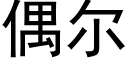 偶尔